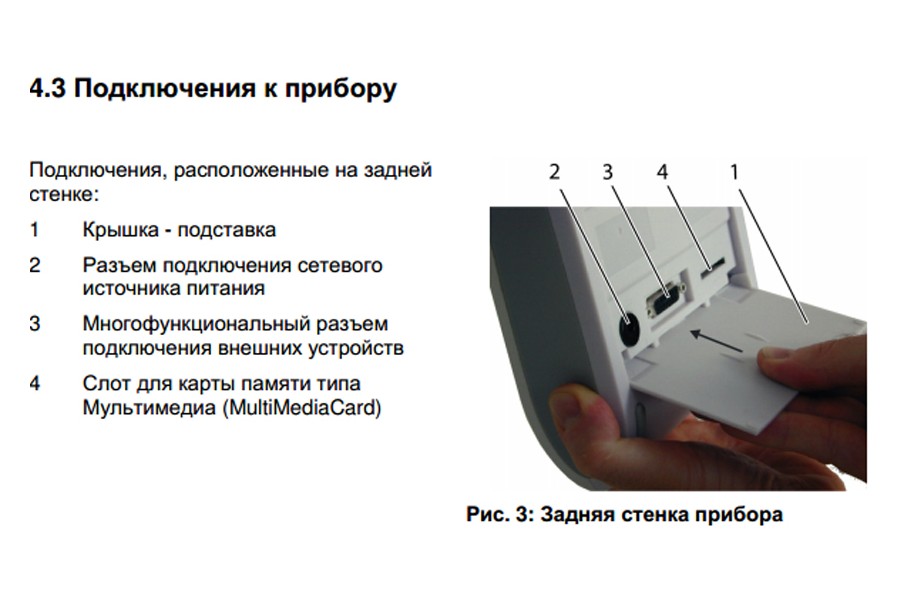 4.3 Подключения к прибору

Подключения, расположенные на задней стенке:

1 Крышка - подставка

2 Разъем подключения сетевого источника питания

3 Многофункциональный разъем подключения внешних устройств

4 Слот для карты памяти типа Мультимедиа (MultiMediaCard)

2 3 4 1

Рис. 3: Задняя стенка прибора